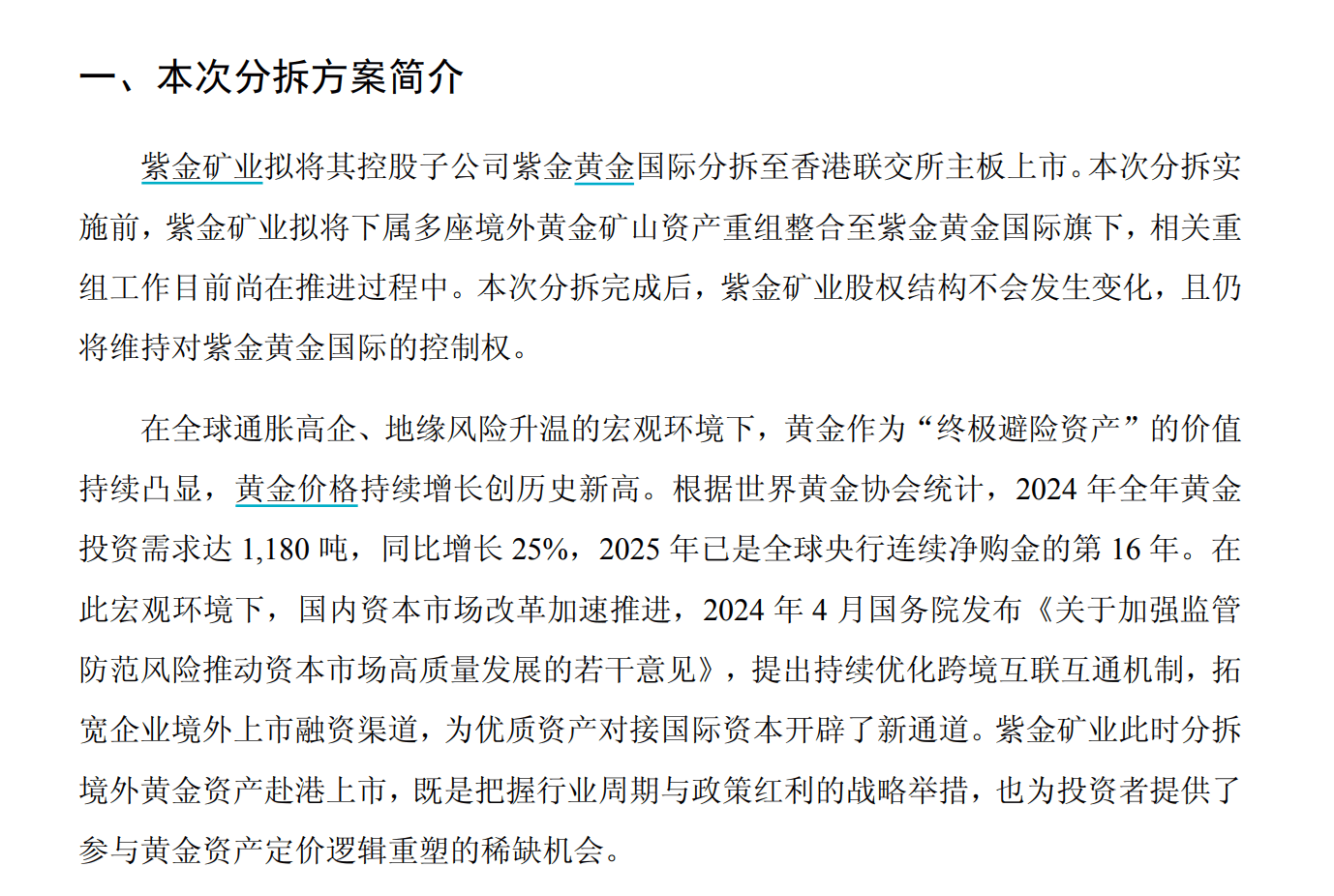 一、本次分拆方案简介

紫金矿业拟将其控股子公司紫金黄金国际分拆至香港联交所主板上市。本次分拆实施前，紫金矿业拟将下属多座境外黄金矿山资产重组整合至紫金黄金国际旗下，相关重组工作目前尚在推进过程中。本次分拆完成后，紫金矿业股权结构不会发生变化，且仍将维持对紫金黄金国际的控制权。

在全球通胀高企、地缘风险升温的宏观环境下，黄金作为“终极避险资产”的价值持续凸显，黄金价格持续增长创历史新高。根据世界黄金协会统计，2024 年全年黄金投资需求达 1,180 吨，同比增长 25%，2025 年已是全球央行连续净购金的第 16 年。在此宏观环境下，国内资本市场改革加速推进，2024 年 4 月国务院发布《关于加强监管防范风险推动资本市场高质量发展的若干意见》，提出持续优化跨境互联互通机制，拓宽企业境外上市融资渠道，为优质资产对接国际资本开辟了新通道。紫金矿业此时分拆境外黄金资产赴港上市，既是把握行业周期与政策红利的战略举措，也为投资者提供了参与黄金资产定价逻辑重塑的稀缺机会。